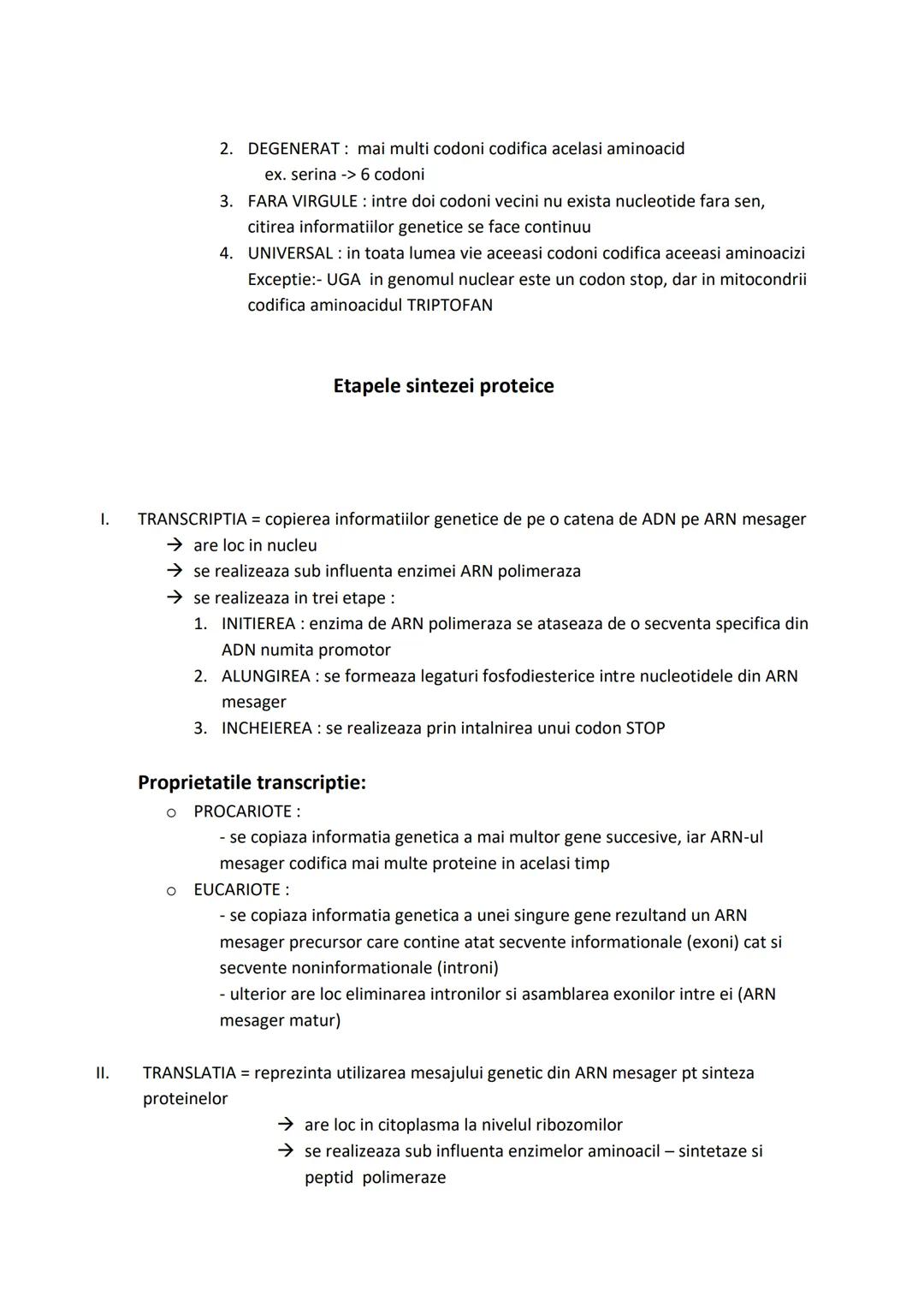 2. DEGENERAT : mai multi codoni codifica acelasi aminoacid
ex. serina -> 6 codoni
3. FARA VIRGULE : intre doi codoni vecini nu exista nucleotide fara sen, citirea informatiilor genetice se face continuu
4. UNIVERSAL : in toata lumea vie aceeasi codoni codifica aceeasi aminoacizi
Exceptie:- UGA in genomul nuclear este un codon stop, dar in mitocondrii codifica aminoacidul TRIPTOFAN

Etapele sintezei proteice

I. TRANSCRIPTIA = copierea informatiilor genetice de pe o catena de ADN pe ARN mesager
→ are loc in nucleu
→ se realizeaza sub influenta enzimei ARN polimeraza
→ se realizeaza in trei etape :
1. INITIEREA : enzima de ARN polimeraza se ataseaza de o secventa specifica din ADN numita promotor
2. ALUNGIREA : se formeaza legaturi fosfodiesterice intre nucleotidele din ARN mesager
3. INCHEIEREA : se realizeaza prin intalnirea unui codon STOP

Proprietatile transcriptie:
o PROCARIOTE :
- se copiaza informatia genetica a mai multor gene succesive, iar ARN-ul mesager codifica mai multe proteine in acelasi timp
o EUCARIOTE :
- se copiaza informatia genetica a unei singure gene rezultand un ARN mesager precursor care contine atat secvente informationale (exoni) cat si secvente noninformationale (introni)
- ulterior are loc eliminarea intronilor si asamblarea exonilor intre ei (ARN mesager matur)

II. TRANSLATIA = reprezinta utilizarea mesajului genetic din ARN mesager pt sinteza proteinelor
→ are loc in citoplasma la nivelul ribozomilor
→ se realizeaza sub influenta enzimelor aminoacil – sintetaze si peptid polimeraze